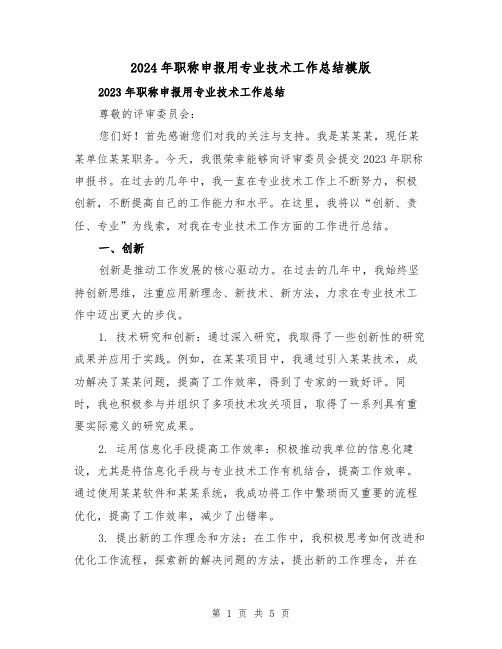 2024年职称申报用专业技术工作总结模版

2023年职称申报用专业技术工作总结

尊敬的评审委员会：

您们好！首先感谢您们对我的关注与支持。我是某某某，现任某某单位某某职务。今天，我很荣幸能够向评审委员会提交2023年职称申报书。在过去的几年中，我一直在专业技术工作上不断努力，积极创新，不断提高自己的工作能力和水平。在这里，我将以“创新、责任、专业”为线索，对我在专业技术工作方面的工作进行总结。

一、创新

创新是推动工作发展的核心驱动力。在过去的几年中，我始终坚持创新思维，注重应用新理念、新技术、新方法，力求在专业技术工作中迈出更大的步伐。

1. 技术研究和创新：通过深入研究，我取得了一些创新性的研究成果并应用于实践。例如，在某某项目中，我通过引入某某技术，成功解决了某某问题，提高了工作效率，得到了专家的一致好评。同时，我也积极参与并组织了多项技术攻关项目，取得了一系列具有重要实际意义的研究成果。

2. 运用信息化手段提高工作效率：积极推动我单位的信息化建设，尤其是将信息化手段与专业技术工作有机结合，提高工作效率。通过使用某某软件和某某系统，我成功将工作中繁琐而又重要的流程优化，提高了工作效率，减少了出错率。

3. 提出新的工作理念和方法：在工作中，我积极思考如何改进和优化工作流程，探索新的解决问题的方法，提出新的工作理念，并在

第 1 页 共 5 页